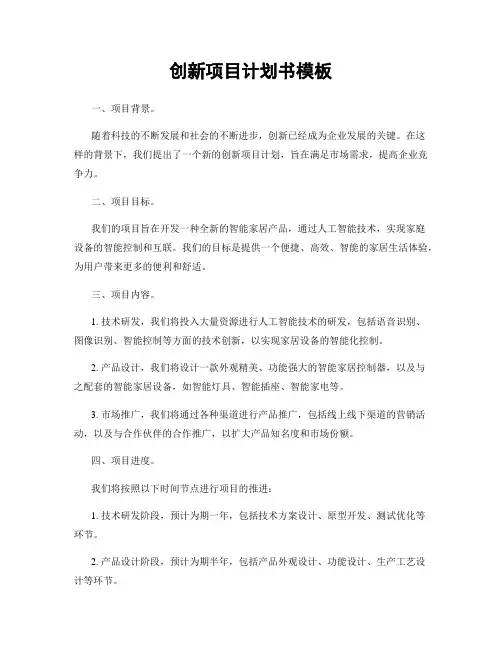 创新项目计划书模板

一、项目背景。

随着科技的不断发展和社会的不断进步，创新已经成为企业发展的关键。在这样的背景下，我们提出了一个新的创新项目计划，旨在满足市场需求，提高企业竞争力。

二、项目目标。

我们的项目旨在开发一种全新的智能家居产品，通过人工智能技术，实现家庭设备的智能控制和互联。我们的目标是提供一个便捷、高效、智能的家居生活体验，为用户带来更多的便利和舒适。

三、项目内容。

1. 技术研发，我们将投入大量资源进行人工智能技术的研发，包括语音识别、图像识别、智能控制等方面的技术创新，以实现家居设备的智能化控制。

2. 产品设计，我们将设计一款外观精美、功能强大的智能家居控制器，以及与之配套的智能家居设备，如智能灯具、智能插座、智能家电等。

3. 市场推广，我们将通过各种渠道进行产品推广，包括线上线下渠道的营销活动，以及与合作伙伴的合作推广，以扩大产品知名度和市场份额。

四、项目进度。

我们将按照以下时间节点进行项目的推进：

1. 技术研发阶段，预计为期一年，包括技术方案设计、原型开发、测试优化等环节。

2. 产品设计阶段，预计为期半年，包括产品外观设计、功能设计、生产工艺设计等环节。